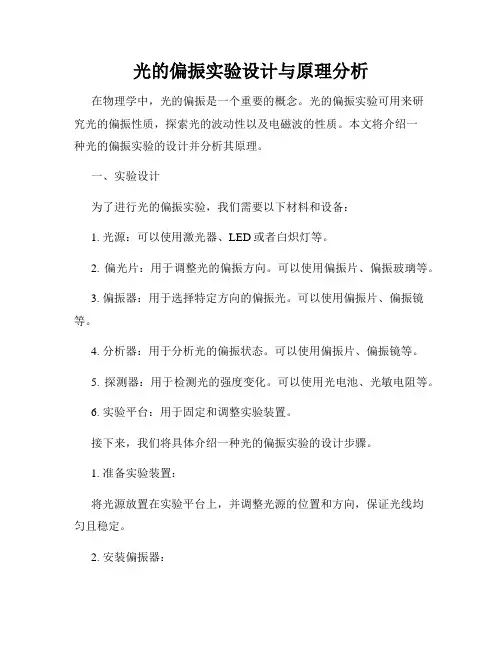 光的偏振实验设计与原理分析

在物理学中，光的偏振是一个重要的概念。光的偏振实验可用来研究光的偏振性质，探索光的波动性以及电磁波的性质。本文将介绍一种光的偏振实验的设计并分析其原理。

一、实验设计

为了进行光的偏振实验，我们需要以下材料和设备：

1. 光源：可以使用激光器、LED或者白炽灯等。

2. 偏光片：用于调整光的偏振方向。可以使用偏振片、偏振玻璃等。

3. 偏振器：用于选择特定方向的偏振光。可以使用偏振片、偏振镜等。

4. 分析器：用于分析光的偏振状态。可以使用偏振片、偏振镜等。

5. 探测器：用于检测光的强度变化。可以使用光电池、光敏电阻等。

6. 实验平台：用于固定和调整实验装置。

接下来，我们将具体介绍一种光的偏振实验的设计步骤。

1. 准备实验装置：

将光源放置在实验平台上，并调整光源的位置和方向，保证光线均匀且稳定。

2. 安装偏振器：